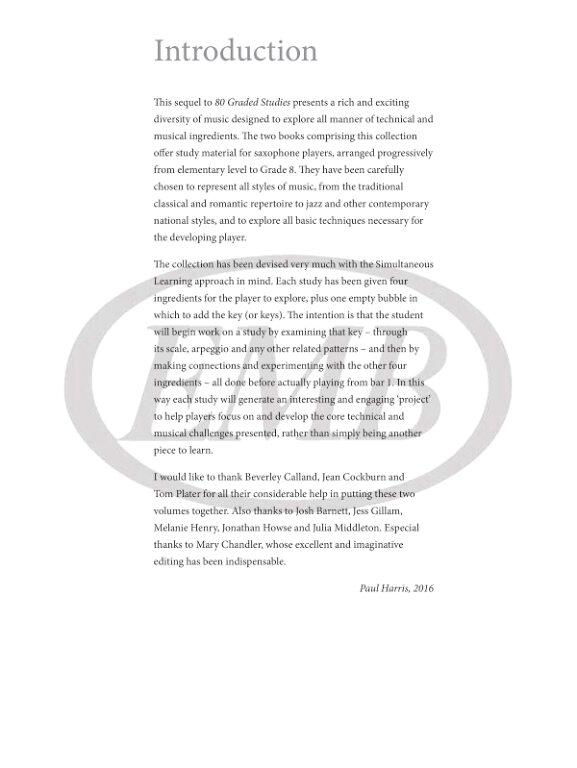 Introduction

This sequel to 80 Graded Studies presents a rich and exciting diversity of music designed to explore all manner of technical and musical ingredients. The two books comprising this collection offer study material for saxophone players, arranged progressively from elementary level to Grade 8. They have been carefully chosen to represent all styles of music, from the traditional classical and romantic repertoire to jazz and other contemporary national styles, and to explore all basic techniques necessary for the developing player.

The collection has been devised very much with the Simultaneous Learning approach in mind. Each study has been given four ingredients for the player to explore, plus one empty bubble in which to add the key (or keys). The intention is that the student will begin work on a study by examining that key – through its scale, arpeggio and any other related patterns – and then by making connections and experimenting with the other four ingredients – all done before actually playing from bar 1. In this way each study will generate an interesting and engaging 'project' to help players focus on and develop the core technical and musical challenges presented, rather than simply being another piece to learn.

I would like to thank Beverley Calland, Jean Cockburn and Tom Plater for all their considerable help in putting these two volumes together. Also thanks to Josh Barnett, Jess Gillam, Melanie Henry, Jonathan Howse and Julia Middleton. Especial thanks to Mary Chandler, whose excellent and imaginative editing has been indispensable.

Paul Harris, 2016

EMB